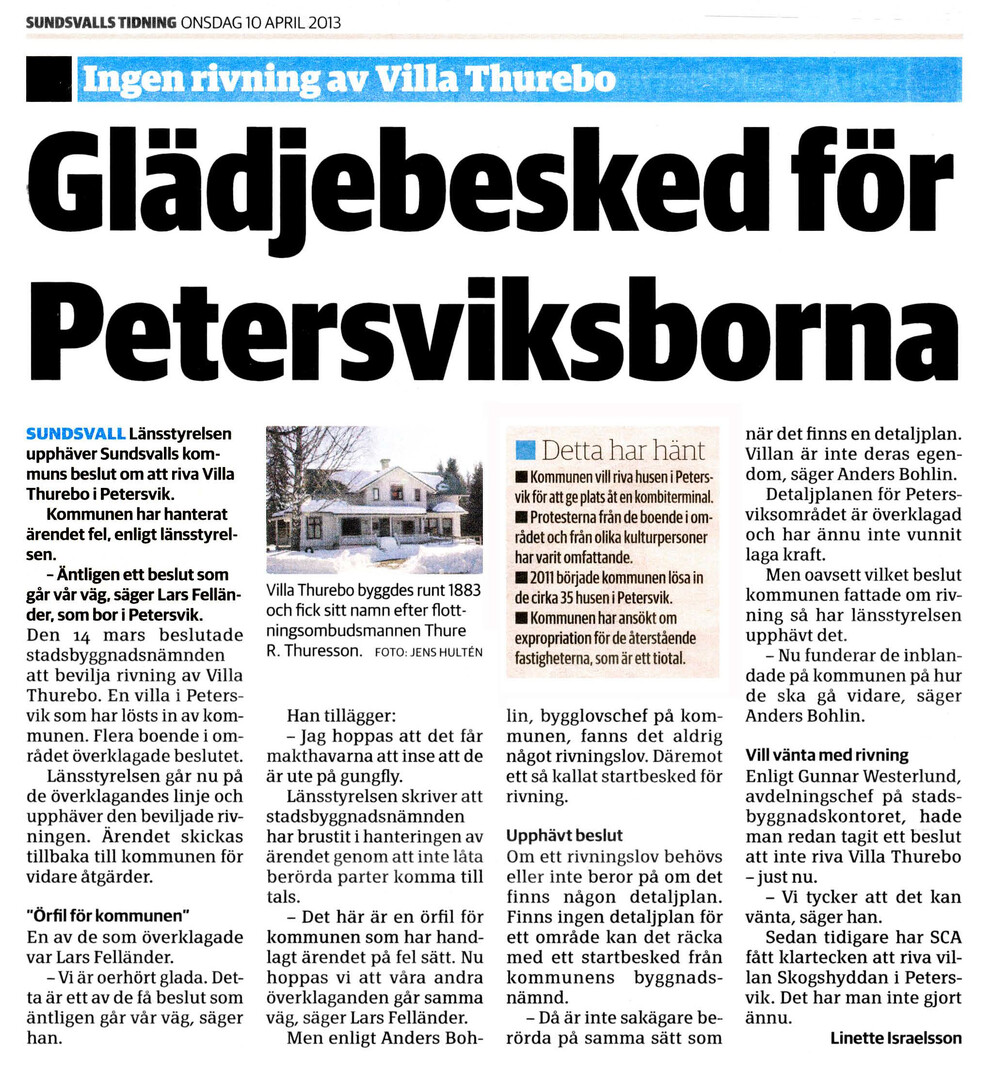 SUNDSVALLS TIDNING ONSDAG 10 APRIL 2013

Ingen rivning av Villa Thurebo

Glädjebesked för Petersviksborna

SUNDSVALL Länsstyrelsen upphäver Sundsvalls kommuns beslut om att riva Villa Thurebo i Petersvik.

Kommunen har hanterat ärendet fel, enligt länsstyrelsen.

– Äntligen ett beslut som går vår väg, säger Lars Felländer, som bor i Petersvik.

Den 14 mars beslutade stadsbyggnadsnämnden att bevilja rivning av Villa Thurebo. En villa i Petersvik som har lösts in av kommunen. Flera boende i området överklagade beslutet.

Länsstyrelsen går nu på de överklagandes linje och upphäver den beviljade rivningen. Ärendet skickas tillbaka till kommunen för vidare åtgärder.

"Örfil för kommunen"

En av de som överklagade var Lars Felländer.

– Vi är oerhört glada. Detta är ett av de få beslut som äntligen går vår väg, säger han.

Villa Thurebo byggdes runt 1883 och fick sitt namn efter flottningsombudsmannen Thure R. Thuresson. FOTO: JENS HULTÉN

Han tillägger:

– Jag hoppas att det får makthavarna att inse att de är ute på gungfly.

Länsstyrelsen skriver att stadsbyggnadsnämnden har brustit i hanteringen av ärendet genom att inte låta berörda parter komma till tals.

– Det här är en örfil för kommunen som har handlagt ärendet på fel sätt. Nu hoppas vi att våra andra överklaganden går samma väg, säger Lars Felländer.

Men enligt Anders Bohlin, bygglovschef på kommunen, fanns det aldrig något rivningslov. Däremot ett så kallat startbesked för rivning.

Detta har hänt

■ Kommunen vill riva husen i Petersvik för att ge plats åt en kombiterminal.

■ Protesterna från de boende i området och från olika kulturpersoner har varit omfattande.

■ 2011 började kommunen lösa in de cirka 35 husen i Petersvik.

■ Kommunen har ansökt om expropriation för de återstående fastigheterna, som är ett tiotal.

Upphävt beslut

Om ett rivningslov behövs eller inte beror på om det finns någon detaljplan. Finns ingen detaljplan för ett område kan det räcka med ett startbesked från kommunens byggnadsnämnd.

– Då är inte sakägare berörda på samma sätt som när det finns en detaljplan. Villan är inte deras egendom, säger Anders Bohlin.

Detaljplanen för Petersviksområdet är överklagad och har ännu inte vunnit laga kraft.

Men oavsett vilket beslut kommunen fattade om rivning så har länsstyrelsen upphävt det.

– Nu funderar de inblandade på kommunen på hur de ska gå vidare, säger Anders Bohlin.

Vill vänta med rivning

Enligt Gunnar Westerlund, avdelningschef på stadsbyggnadskontoret, hade man redan tagit ett beslut att inte riva Villa Thurebo – just nu.

– Vi tycker att det kan vänta, säger han.

Sedan tidigare har SCA fått klartecken att riva villan Skogshyddan i Petersvik. Det har man inte gjort ännu.

Linette Israelsson